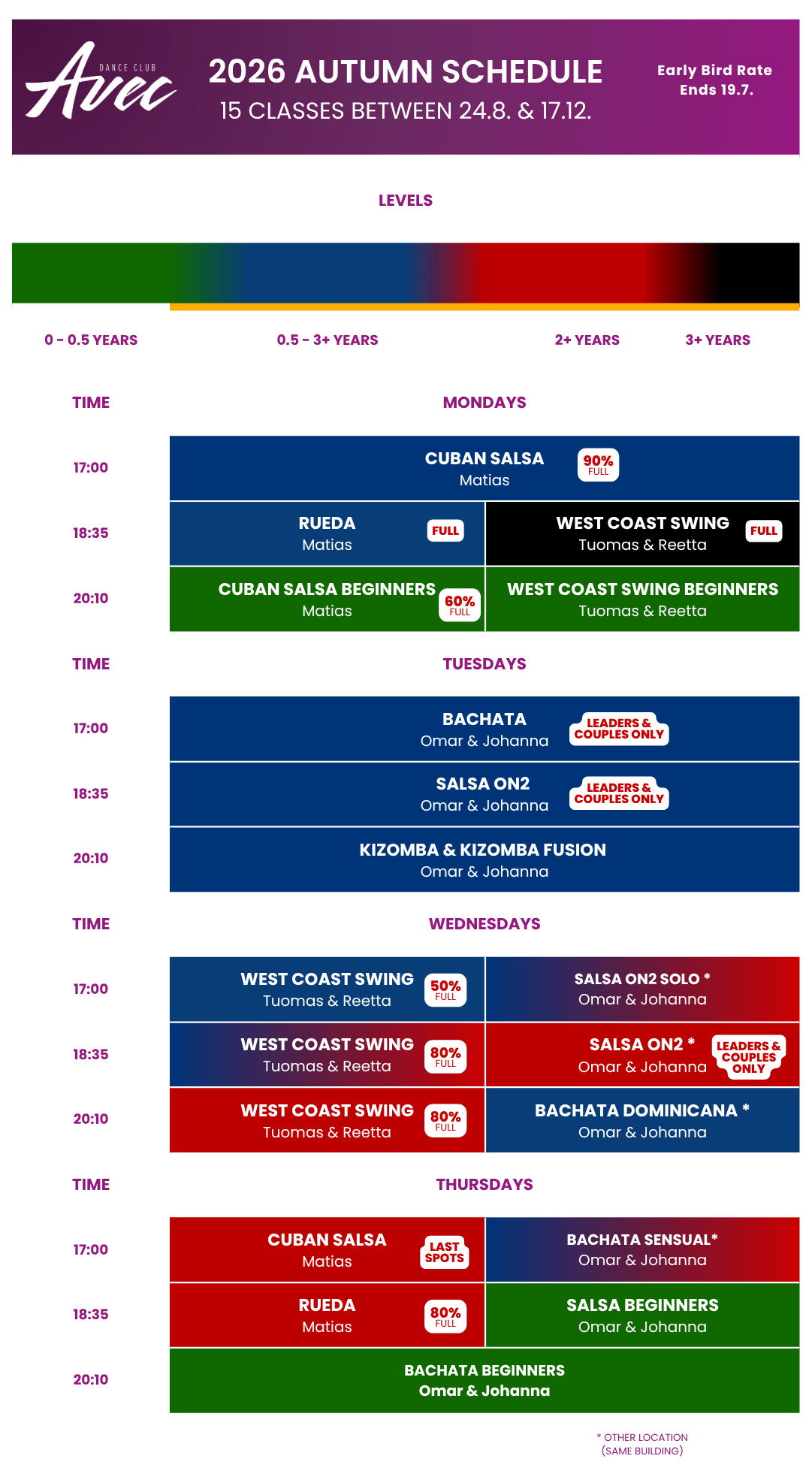 DANCE CLUB
Avec

2026 AUTUMN SCHEDULE
15 CLASSES BETWEEN 24.8. & 17.12.

Early Bird Rate
Ends 19.7.

LEVELS

0 - 0.5 YEARS
0.5 - 3+ YEARS
2+ YEARS
3+ YEARS

| TIME | MONDAYS | |
|---|---|---|
| 17:00 | CUBAN SALSA Matias 90% FULL | |
| 18:35 | RUEDA Matias FULL | WEST COAST SWING Tuomas & Reetta FULL |
| 20:10 | CUBAN SALSA BEGINNERS Matias 60% FULL | WEST COAST SWING BEGINNERS Tuomas & Reetta |

| TIME | TUESDAYS |
|---|---|
| 17:00 | BACHATA Omar & Johanna LEADERS & COUPLES ONLY |
| 18:35 | SALSA ON2 Omar & Johanna LEADERS & COUPLES ONLY |
| 20:10 | KIZOMBA & KIZOMBA FUSION Omar & Johanna |

| TIME | WEDNESDAYS | |
|---|---|---|
| 17:00 | WEST COAST SWING Tuomas & Reetta 50% FULL | SALSA ON2 SOLO * Omar & Johanna |
| 18:35 | WEST COAST SWING Tuomas & Reetta 80% FULL | SALSA ON2 * Omar & Johanna LEADERS & COUPLES ONLY |
| 20:10 | WEST COAST SWING Tuomas & Reetta 80% FULL | BACHATA DOMINICANA * Omar & Johanna |

| TIME | THURSDAYS | |
|---|---|---|
| 17:00 | CUBAN SALSA Matias LAST SPOTS | BACHATA SENSUAL* Omar & Johanna |
| 18:35 | RUEDA Matias 80% FULL | SALSA BEGINNERS Omar & Johanna |
| 20:10 | BACHATA BEGINNERS Omar & Johanna | |

* OTHER LOCATION
(SAME BUILDING)